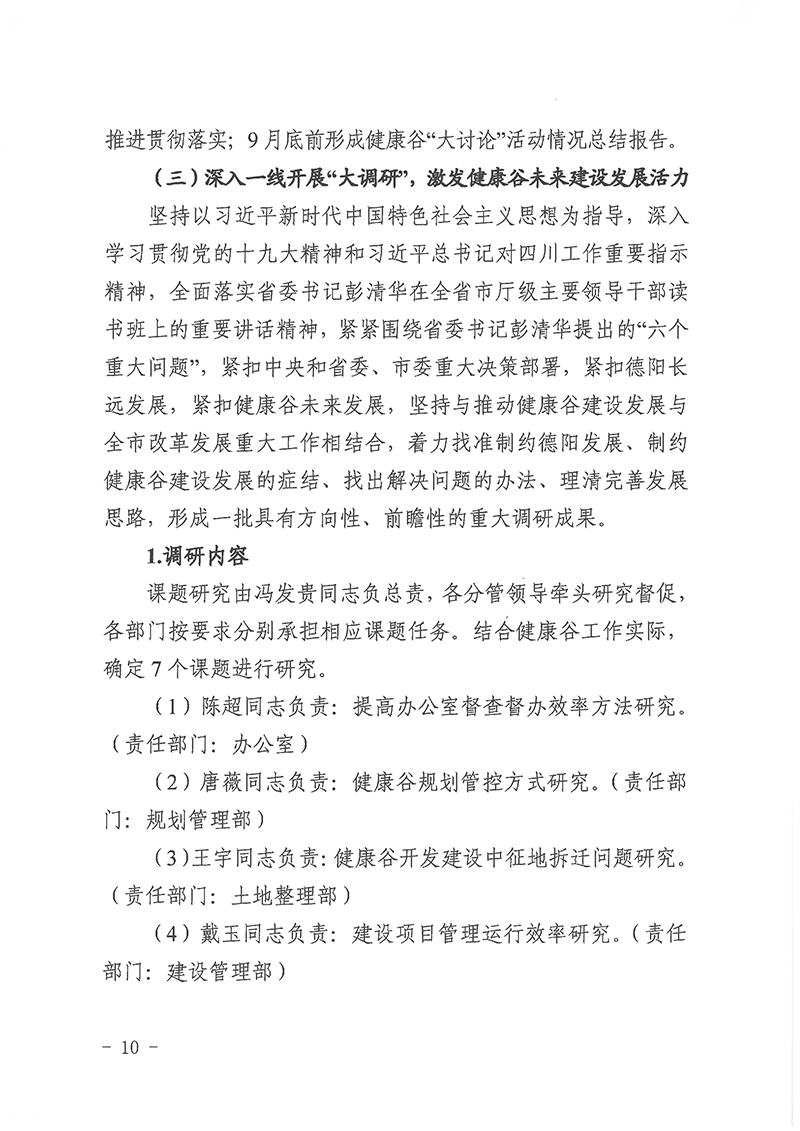 推进贯彻落实；9月底前形成健康谷“大讨论”活动情况总结报告。

（三）深入一线开展“大调研”，激发健康谷未来建设发展活力

坚持以习近平新时代中国特色社会主义思想为指导，深入学习贯彻党的十九大精神和习近平总书记对四川工作重要指示精神，全面落实省委书记彭清华在全省市厅级主要领导干部读书班上的重要讲话精神，紧紧围绕省委书记彭清华提出的“六个重大问题”，紧扣中央和省委、市委重大决策部署，紧扣德阳长远发展，紧扣健康谷未来发展，坚持与推动健康谷建设发展与全市改革发展重大工作相结合，着力找准制约德阳发展、制约健康谷建设发展的症结、找出解决问题的办法、理清完善发展思路，形成一批具有方向性、前瞻性的重大调研成果。

1.调研内容

课题研究由冯发贵同志负总责，各分管领导牵头研究督促，各部门按要求分别承担相应课题任务。结合健康谷工作实际，确定7个课题进行研究。

（1）陈超同志负责：提高办公室督查督办效率方法研究。（责任部门：办公室）

（2）唐薇同志负责：健康谷规划管控方式研究。（责任部门：规划管理部）

（3）王宇同志负责：健康谷开发建设中征地拆迁问题研究。（责任部门：土地整理部）

（4）戴玉同志负责：建设项目管理运行效率研究。（责任部门：建设管理部）

－ 10 －